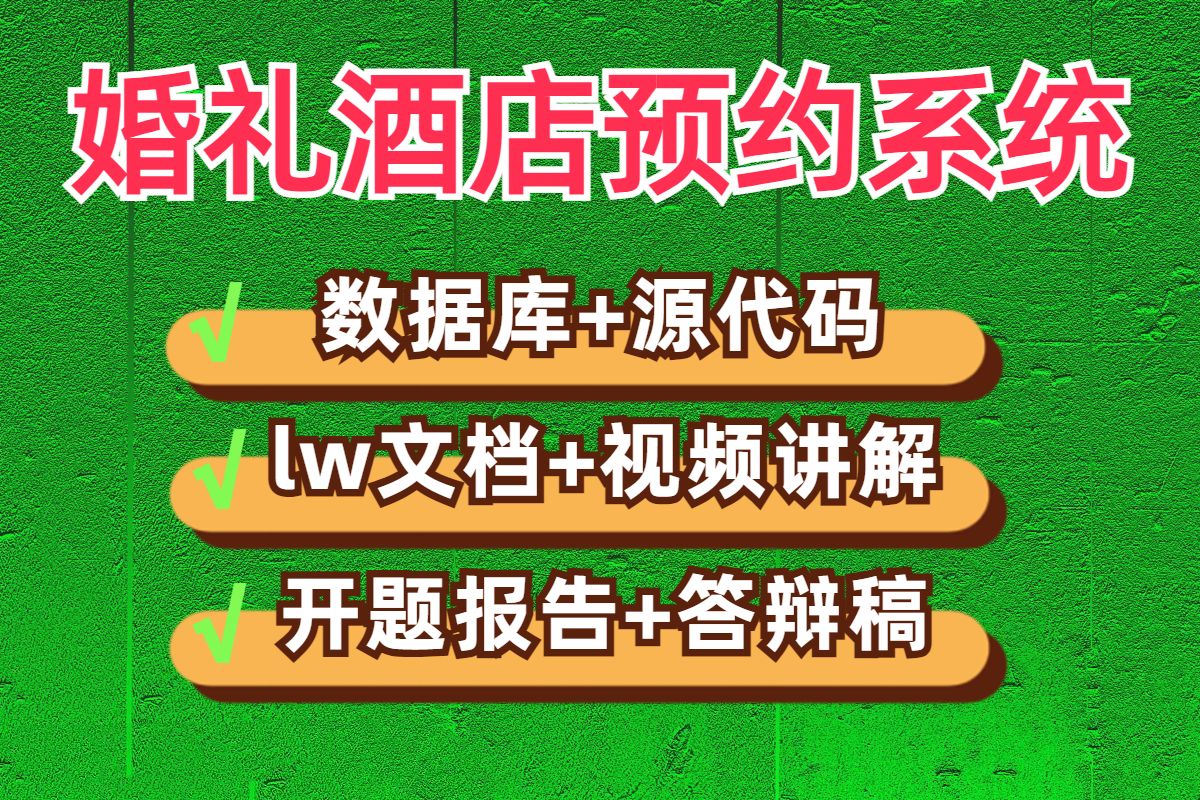 婚礼酒店预约系统

√ 数据库+源代码

√ lw文档+视频讲解

√ 开题报告+答辩稿